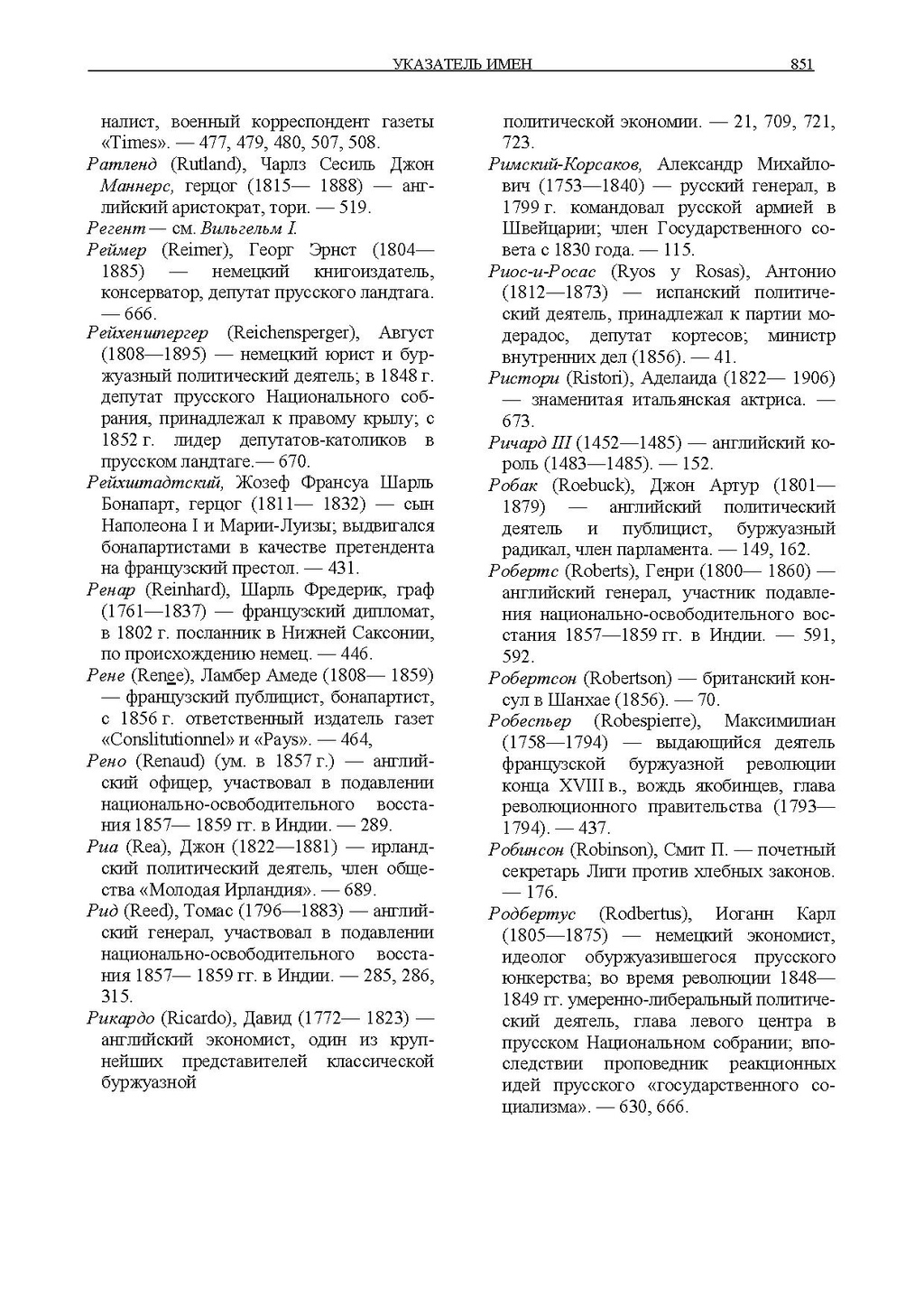 УКАЗАТЕЛЬ ИМЕН 851

налист, военный корреспондент газеты «Times». — 477, 479, 480, 507, 508.

Ратленд (Rutland), Чарлз Сесиль Джон Маннерс, герцог (1815— 1888) — английский аристократ, тори. — 519.

Регент — см. Вильгельм I.

Реймер (Reimer), Георг Эрнст (1804—1885) — немецкий книгоиздатель, консерватор, депутат прусского ландтага. — 666.

Рейхеншпергер (Reichensperger), Август (1808—1895) — немецкий юрист и буржуазный политический деятель; в 1848 г. депутат прусского Национального собрания, принадлежал к правому крылу; с 1852 г. лидер депутатов-католиков в прусском ландтаге.— 670.

Рейхштадтский, Жозеф Франсуа Шарль Бонапарт, герцог (1811— 1832) — сын Наполеона I и Марии-Луизы; выдвигался бонапартистами в качестве претендента на французский престол. — 431.

Ренар (Reinhard), Шарль Фредерик, граф (1761—1837) — французский дипломат, в 1802 г. посланник в Нижней Саксонии, по происхождению немец. — 446.

Рене (Renee), Ламбер Амеде (1808— 1859) — французский публицист, бонапартист, с 1856 г. ответственный издатель газет «Conslitutionnel» и «Pays». — 464,

Рено (Renaud) (ум. в 1857 г.) — английский офицер, участвовал в подавлении национально-освободительного восстания 1857— 1859 гг. в Индии. — 289.

Риа (Rea), Джон (1822—1881) — ирландский политический деятель, член общества «Молодая Ирландия». — 689.

Рид (Reed), Томас (1796—1883) — английский генерал, участвовал в подавлении национально-освободительного восстания 1857— 1859 гг. в Индии. — 285, 286, 315.

Рикардо (Ricardo), Давид (1772— 1823) — английский экономист, один из крупнейших представителей классической буржуазной

политической экономии. — 21, 709, 721, 723.

Римский-Корсаков, Александр Михайлович (1753—1840) — русский генерал, в 1799 г. командовал русской армией в Швейцарии; член Государственного совета с 1830 года. — 115.

Риос-и-Росас (Ryos y Rosas), Антонио (1812—1873) — испанский политический деятель, принадлежал к партии модерадос, депутат кортесов; министр внутренних дел (1856). — 41.

Ристори (Ristori), Аделаида (1822— 1906) — знаменитая итальянская актриса. — 673.

Ричард III (1452—1485) — английский король (1483—1485). — 152.

Робак (Roebuck), Джон Артур (1801—1879) — английский политический деятель и публицист, буржуазный радикал, член парламента. — 149, 162.

Робертс (Roberts), Генри (1800— 1860) — английский генерал, участник подавления национально-освободительного восстания 1857—1859 гг. в Индии. — 591, 592.

Робертсон (Robertson) — британский консул в Шанхае (1856). — 70.

Робеспьер (Robespierre), Максимилиан (1758—1794) — выдающийся деятель французской буржуазной революции конца XVIII в., вождь якобинцев, глава революционного правительства (1793—1794). — 437.

Робинсон (Robinson), Смит П. — почетный секретарь Лиги против хлебных законов. — 176.

Родбертус (Rodbertus), Иоганн Карл (1805—1875) — немецкий экономист, идеолог обуржуазившегося прусского юнкерства; во время революции 1848—1849 гг. умеренно-либеральный политический деятель, глава левого центра в прусском Национальном собрании; впоследствии проповедник реакционных идей прусского «государственного социализма». — 630, 666.